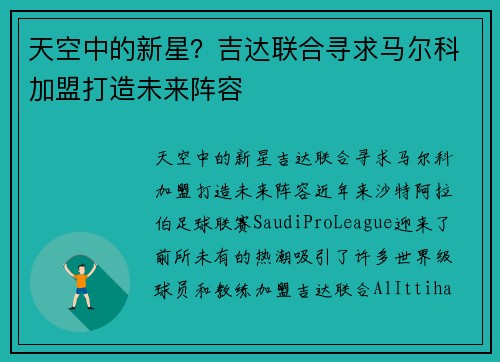 天空中的新星？吉达联合寻求马尔科加盟打造未来阵容

天空中的新星吉达联合寻求马尔科加盟打造未来阵容近年来沙特阿拉伯足球联赛SaudiProLeague迎来了前所未有的热潮吸引了许多世界级球员和教练加盟吉达联合AlIttiha